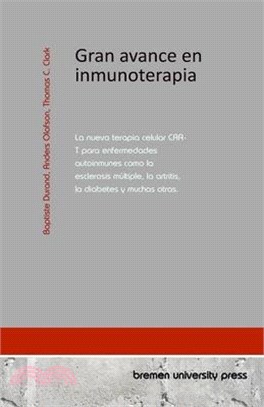 Baptiste Durand, Anders Olofson, Thomas C. Clark

Gran avance en inmunoterapia

La nueva terapia celular CAR-T para enfermedades autoinmunes como la esclerosis múltiple, la artritis, la diabetes y muchas otras.

bremen university press